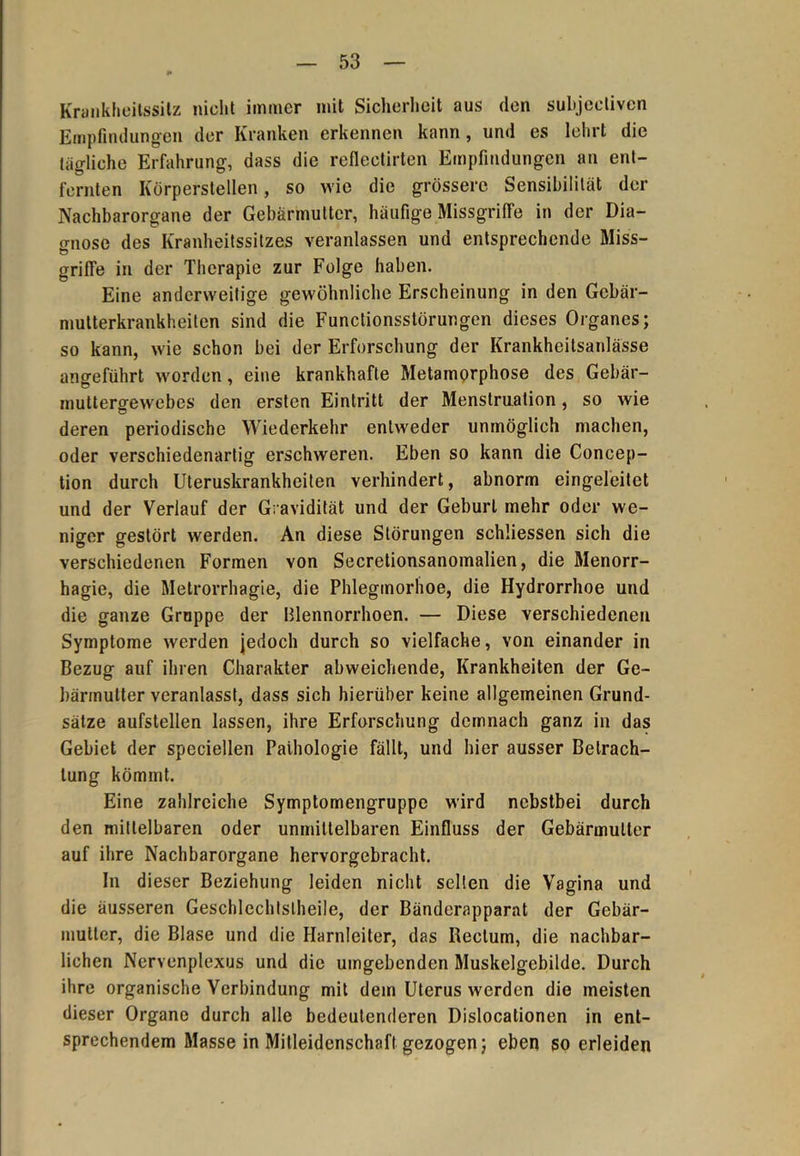 — 53 —

Krankheitssitz nicht immer mit Sicherheit aus den subjectiven Empfindungen der Kranken erkennen kann, und es lehrt die tägliche Erfahrung, dass die reflectirten Empfindungen an entfernten Körperstellen, so wie die grössere Sensibilität der Nachbarorgane der Gebärmutter, häufige Missgriffe in der Diagnose des Kranheitssitzes veranlassen und entsprechende Missgriffe in der Therapie zur Folge haben.

Eine anderweitige gewöhnliche Erscheinung in den Gebärmutterkrankheiten sind die Functionsstörungen dieses Organes; so kann, wie schon bei der Erforschung der Krankheitsanlässe angeführt worden, eine krankhafte Metamorphose des Gebärmuttergewebes den ersten Eintritt der Menstruation, so wie deren periodische Wiederkehr entweder unmöglich machen, oder verschiedenartig erschweren. Eben so kann die Conception durch Uteruskrankheiten verhindert, abnorm eingeleitet und der Verlauf der Gravidität und der Geburt mehr oder weniger gestört werden. An diese Störungen schliessen sich die verschiedenen Formen von Secretionsanomalien, die Menorrhagie, die Metrorrhagie, die Phlegmorhoe, die Hydrorrhoe und die ganze Gruppe der Blennorrhoen. — Diese verschiedenen Symptome werden jedoch durch so vielfache, von einander in Bezug auf ihren Charakter abweichende, Krankheiten der Gebärmutter veranlasst, dass sich hierüber keine allgemeinen Grundsätze aufstellen lassen, ihre Erforschung demnach ganz in das Gebiet der speciellen Pathologie fällt, und hier ausser Betrachtung kömmt.

Eine zahlreiche Symptomengruppe wird nebstbei durch den mittelbaren oder unmittelbaren Einfluss der Gebärmutter auf ihre Nachbarorgane hervorgebracht.

In dieser Beziehung leiden nicht selten die Vagina und die äusseren Geschlechtstheile, der Bänderapparat der Gebärmutter, die Blase und die Harnleiter, das Rectum, die nachbarlichen Nervenplexus und die umgebenden Muskelgebilde. Durch ihre organische Verbindung mit dem Uterus werden die meisten dieser Organe durch alle bedeutenderen Dislocationen in entsprechendem Masse in Mitleidenschaft gezogen; eben so erleiden